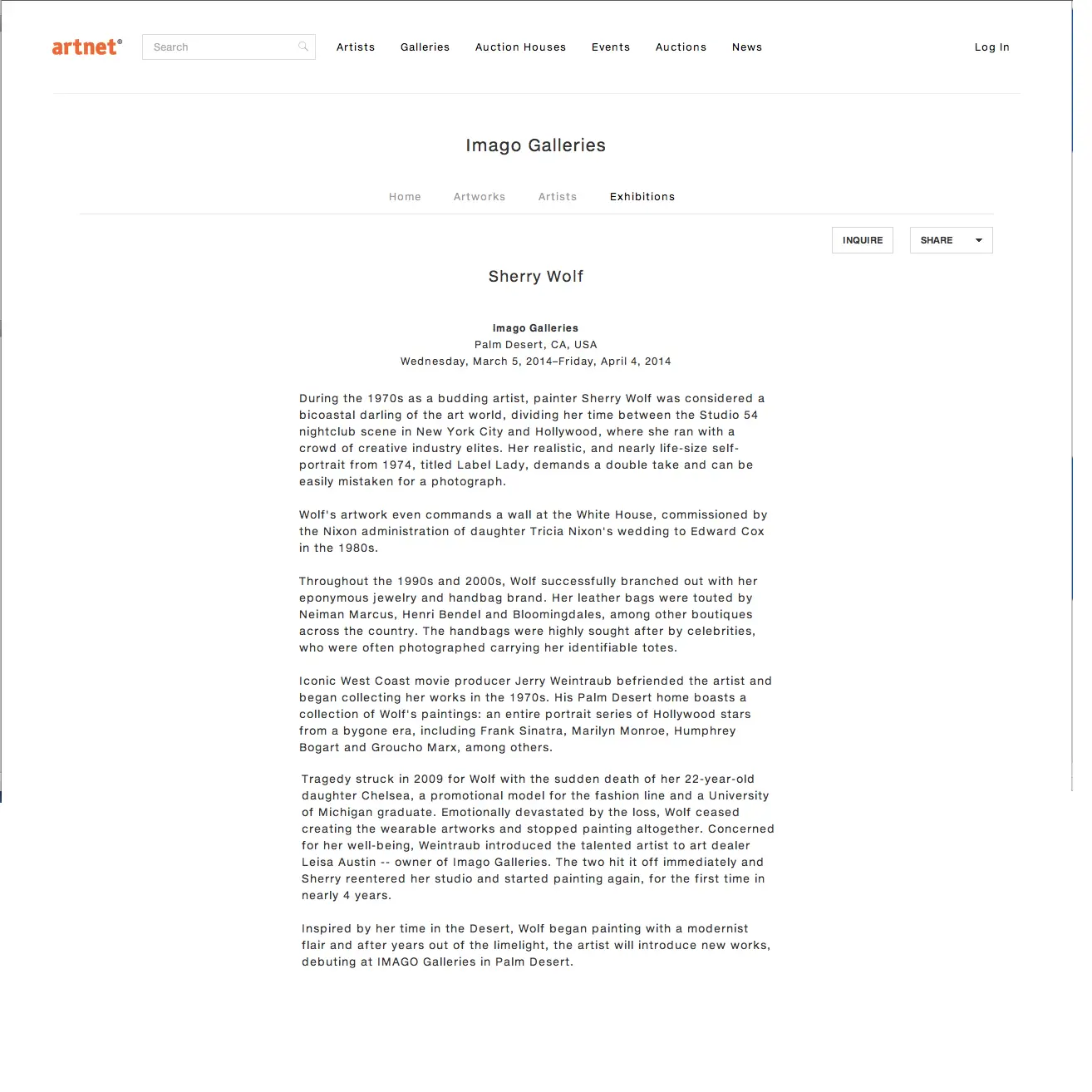 artnet®

Search

Artists Galleries Auction Houses Events Auctions News

Log In

Imago Galleries

Home Artworks Artists Exhibitions

INQUIRE

SHARE

Sherry Wolf

Imago Galleries
Palm Desert, CA, USA
Wednesday, March 5, 2014–Friday, April 4, 2014

During the 1970s as a budding artist, painter Sherry Wolf was considered a bicoastal darling of the art world, dividing her time between the Studio 54 nightclub scene in New York City and Hollywood, where she ran with a crowd of creative industry elites. Her realistic, and nearly life-size self-portrait from 1974, titled Label Lady, demands a double take and can be easily mistaken for a photograph.

Wolf's artwork even commands a wall at the White House, commissioned by the Nixon administration of daughter Tricia Nixon's wedding to Edward Cox in the 1980s.

Throughout the 1990s and 2000s, Wolf successfully branched out with her eponymous jewelry and handbag brand. Her leather bags were touted by Neiman Marcus, Henri Bendel and Bloomingdales, among other boutiques across the country. The handbags were highly sought after by celebrities, who were often photographed carrying her identifiable totes.

Iconic West Coast movie producer Jerry Weintraub befriended the artist and began collecting her works in the 1970s. His Palm Desert home boasts a collection of Wolf's paintings: an entire portrait series of Hollywood stars from a bygone era, including Frank Sinatra, Marilyn Monroe, Humphrey Bogart and Groucho Marx, among others.

Tragedy struck in 2009 for Wolf with the sudden death of her 22-year-old daughter Chelsea, a promotional model for the fashion line and a University of Michigan graduate. Emotionally devastated by the loss, Wolf ceased creating the wearable artworks and stopped painting altogether. Concerned for her well-being, Weintraub introduced the talented artist to art dealer Leisa Austin -- owner of Imago Galleries. The two hit it off immediately and Sherry reentered her studio and started painting again, for the first time in nearly 4 years.

Inspired by her time in the Desert, Wolf began painting with a modernist flair and after years out of the limelight, the artist will introduce new works, debuting at IMAGO Galleries in Palm Desert.